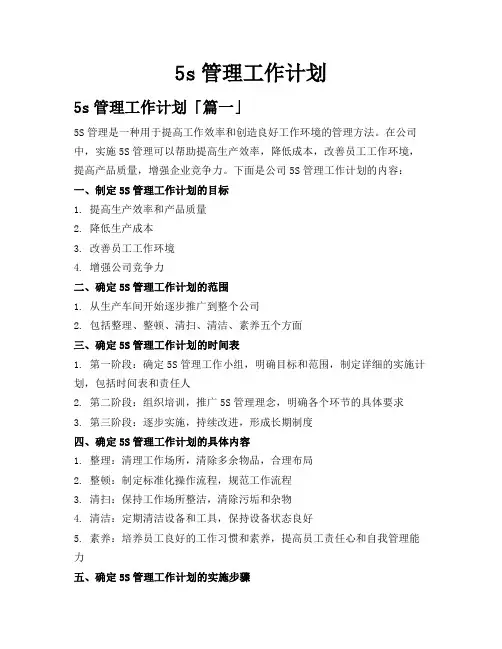 5s 管理工作计划

5s 管理工作计划「篇一」

5S 管理是一种用于提高工作效率和创造良好工作环境的管理方法。在公司中，实施 5S 管理可以帮助提高生产效率，降低成本，改善员工工作环境，提高产品质量，增强企业竞争力。下面是公司 5S 管理工作计划的内容：

一、制定 5S 管理工作计划的目标

1. 提高生产效率和产品质量

2. 降低生产成本

3. 改善员工工作环境

4. 增强公司竞争力

二、确定 5S 管理工作计划的范围

1. 从生产车间开始逐步推广到整个公司

2. 包括整理、整顿、清扫、清洁、素养五个方面

三、确定 5S 管理工作计划的时间表

1. 第一阶段：确定 5S 管理工作小组，明确目标和范围，制定详细的实施计划，包括时间表和责任人

2. 第二阶段：组织培训，推广 5S 管理理念，明确各个环节的具体要求

3. 第三阶段：逐步实施，持续改进，形成长期制度

四、确定 5S 管理工作计划的具体内容

1. 整理：清理工作场所，清除多余物品，合理布局

2. 整顿：制定标准化操作流程，规范工作流程

3. 清扫：保持工作场所整洁，清除污垢和杂物

4. 清洁：定期清洁设备和工具，保持设备状态良好

5. 素养：培养员工良好的工作习惯和素养，提高员工责任心和自我管理能力

五、确定 5S 管理工作计划的实施步骤